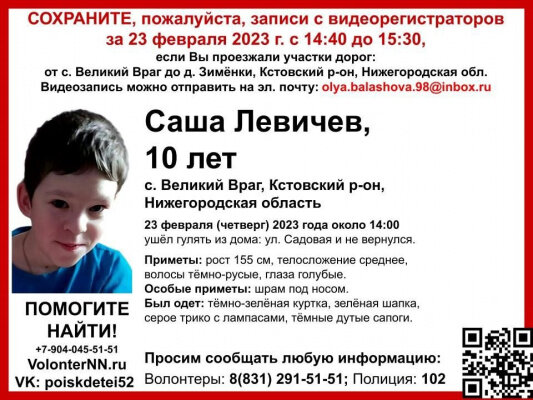 СОХРАНИТЕ, пожалуйста, записи с видеорегистраторов
за 23 февраля 2023 г. с 14:40 до 15:30,
если Вы проезжали участки дорог:
от с. Великий Враг до д. Зимёнки, Кстовский р-он, Нижегородская обл.
Видеозапись можно отправить на эл. почту: olya.balashova.98@inbox.ru

Саша Левичев,
10 лет

с. Великий Враг, Кстовский р-он,
Нижегородская область

23 февраля (четверг) 2023 года около 14:00
ушёл гулять из дома: ул. Садовая и не вернулся.

Приметы: рост 155 см, телосложение среднее, волосы тёмно-русые, глаза голубые.
Особые приметы: шрам под носом.
Был одет: тёмно-зелёная куртка, зелёная шапка, серое трико с лампасами, тёмные дутые сапоги.

ПОМОГИТЕ
НАЙТИ!
+7-904-045-51-51
VolonterNN.ru
VK: poiskdetei52

Просим сообщать любую информацию:
Волонтеры: 8(831) 291-51-51; Полиция: 102